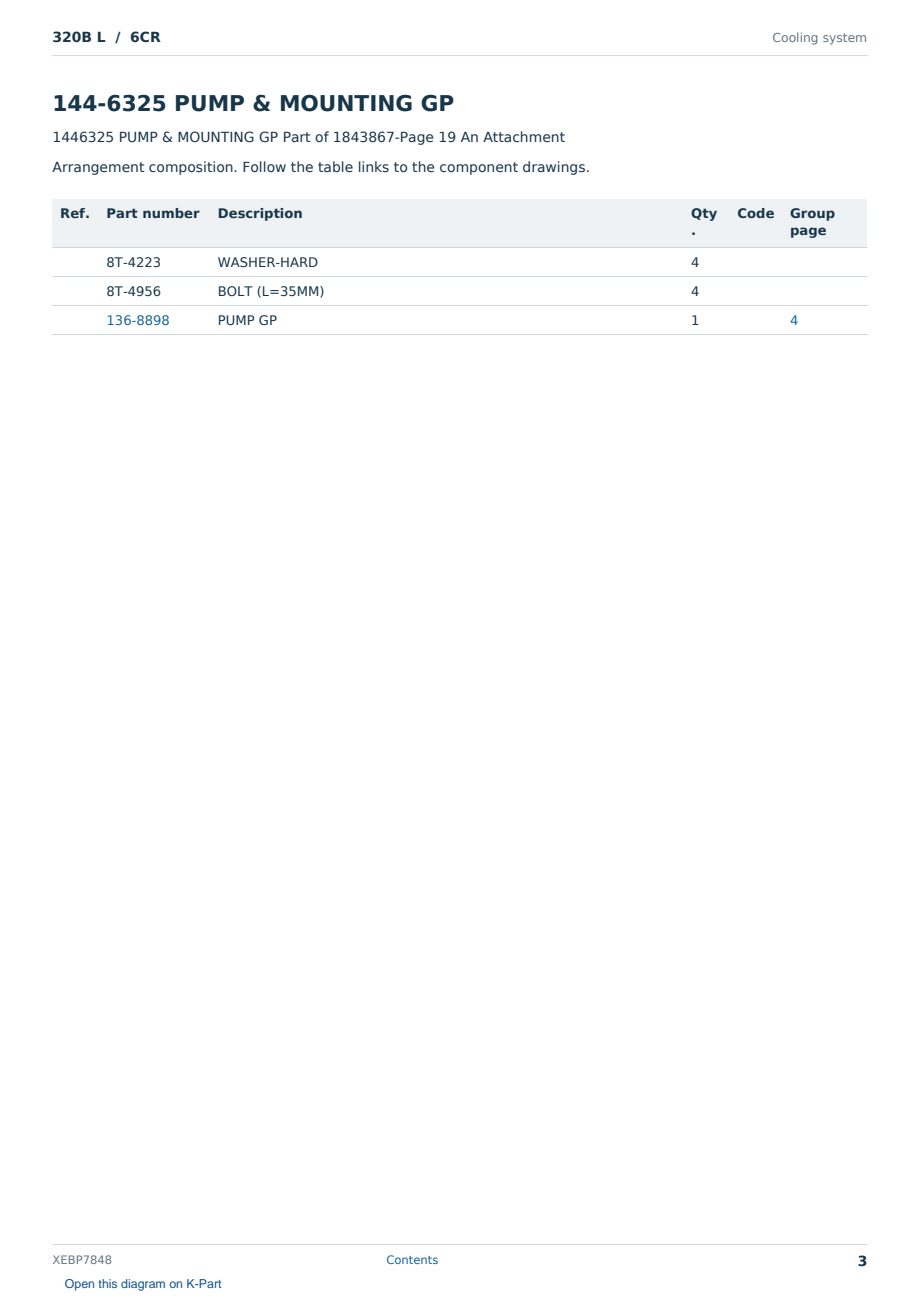 320B L / 6CR

Cooling system

144-6325 PUMP & MOUNTING GP

1446325 PUMP & MOUNTING GP Part of 1843867-Page 19 An Attachment

Arrangement composition. Follow the table links to the component drawings.

| Ref. | Part number | Description | Qty. | Code | Group page |
|---|---|---|---|---|---|
| | 8T-4223 | WASHER-HARD | 4 | | |
| | 8T-4956 | BOLT (L=35MM) | 4 | | |
| | 136-8898 | PUMP GP | 1 | | 4 |

XEBP7848

Contents

3

Open this diagram on K-Part